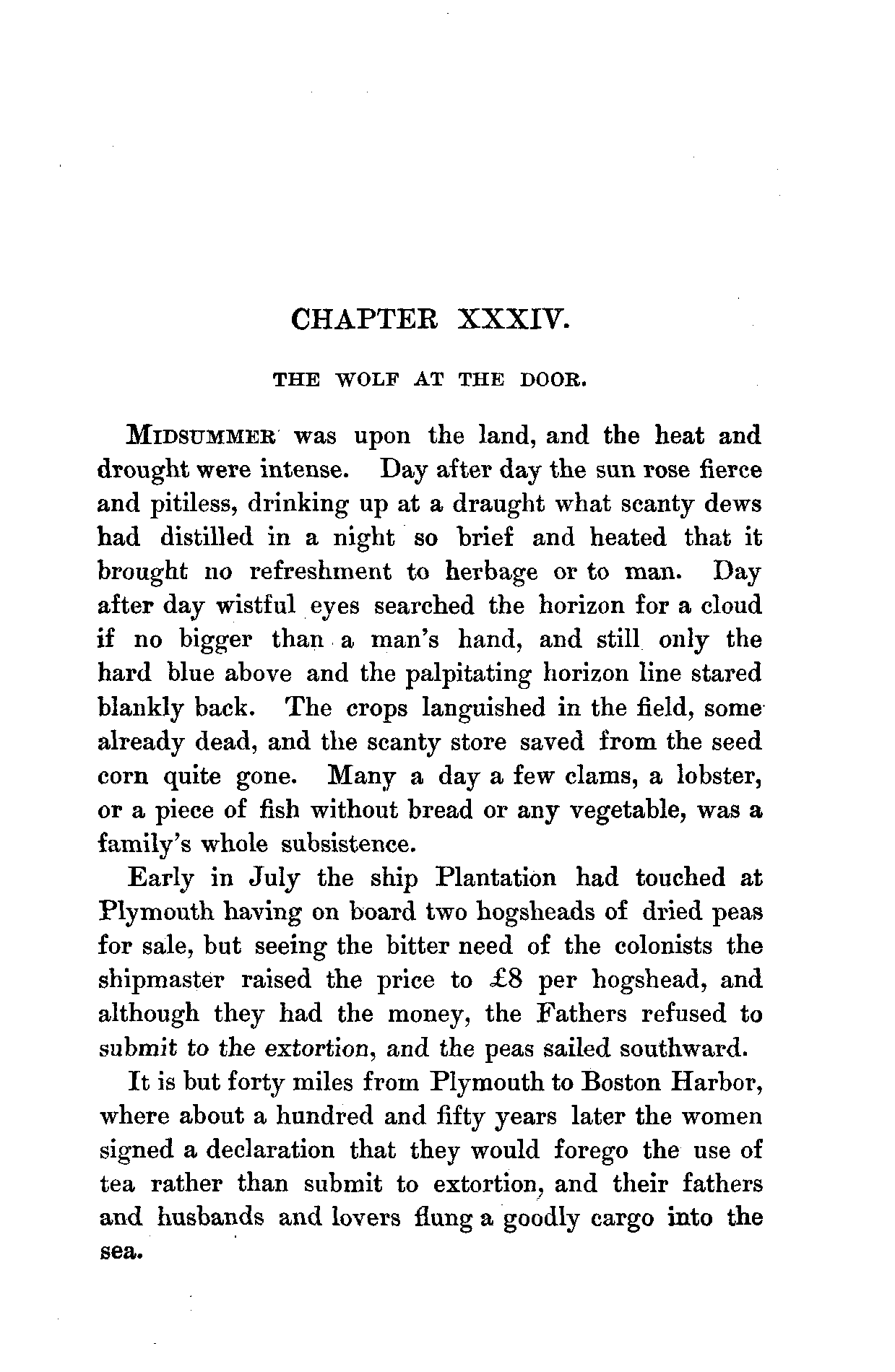 CHAPTER XXXIV.

THE WOLF AT THE DOOR.

MIDSUMMER was upon the land, and the heat and drought were intense. Day after day the sun rose fierce and pitiless, drinking up at a draught what scanty dews had distilled in a night so brief and heated that it brought no refreshment to herbage or to man. Day after day wistful eyes searched the horizon for a cloud if no bigger than a man's hand, and still only the hard blue above and the palpitating horizon line stared blankly back. The crops languished in the field, some already dead, and the scanty store saved from the seed corn quite gone. Many a day a few clams, a lobster, or a piece of fish without bread or any vegetable, was a family's whole subsistence.

Early in July the ship Plantation had touched at Plymouth having on board two hogsheads of dried peas for sale, but seeing the bitter need of the colonists the shipmaster raised the price to £8 per hogshead, and although they had the money, the Fathers refused to submit to the extortion, and the peas sailed southward.

It is but forty miles from Plymouth to Boston Harbor, where about a hundred and fifty years later the women signed a declaration that they would forego the use of tea rather than submit to extortion, and their fathers and husbands and lovers flung a goodly cargo into the sea.